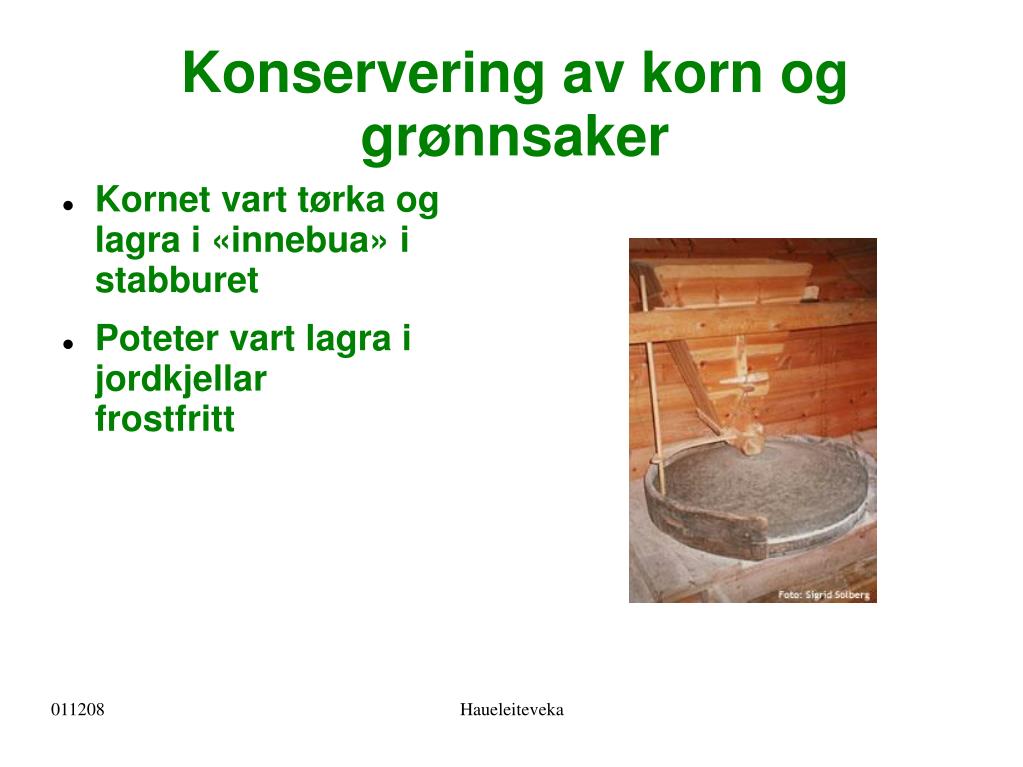 Konservering av korn og grønnsaker

- Kornet vart tørka og lagra i «innebua» i stabburet
- Poteter vart lagra i jordkjellar frostfritt

Foto: Sigrid Solberg

011208

Haueleiteveka